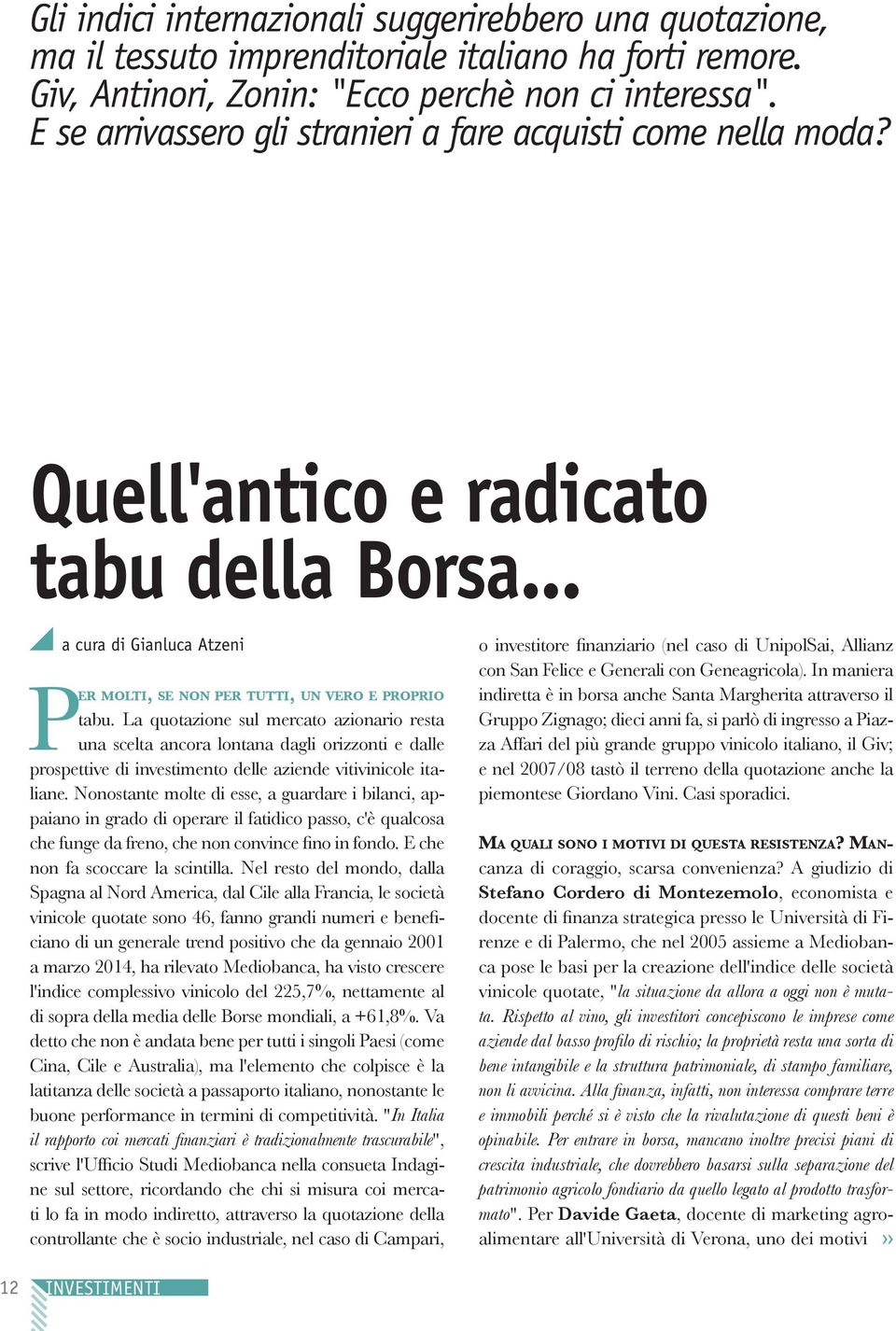 Gli indici internazionali suggerirebbero una quotazione, ma il tessuto imprenditoriale italiano ha forti remore. Giv, Antinori, Zonin: "Ecco perchè non ci interessa". E se arrivassero gli stranieri a fare acquisti come nella moda?

Quell'antico e radicato tabu della Borsa...

a cura di Gianluca Atzeni

PER MOLTI, SE NON PER TUTTI, UN VERO E PROPRIO tabu. La quotazione sul mercato azionario resta una scelta ancora lontana dagli orizzonti e dalle prospettive di investimento delle aziende vitivinicole italiane. Nonostante molte di esse, a guardare i bilanci, appaiano in grado di operare il fatidico passo, c'è qualcosa che funge da freno, che non convince fino in fondo. E che non fa scoccare la scintilla. Nel resto del mondo, dalla Spagna al Nord America, dal Cile alla Francia, le società vinicole quotate sono 46, fanno grandi numeri e beneficiano di un generale trend positivo che da gennaio 2001 a marzo 2014, ha rilevato Mediobanca, ha visto crescere l'indice complessivo vinicolo del 225,7%, nettamente al di sopra della media delle Borse mondiali, a +61,8%. Va detto che non è andata bene per tutti i singoli Paesi (come Cina, Cile e Australia), ma l'elemento che colpisce è la latitanza delle società a passaporto italiano, nonostante le buone performance in termini di competitività. "In Italia il rapporto coi mercati finanziari è tradizionalmente trascurabile", scrive l'Ufficio Studi Mediobanca nella consueta Indagine sul settore, ricordando che chi si misura coi mercati lo fa in modo indiretto, attraverso la quotazione della controllante che è socio industriale, nel caso di Campari, o investitore finanziario (nel caso di UnipolSai, Allianz con San Felice e Generali con Geneagricola). In maniera indiretta è in borsa anche Santa Margherita attraverso il Gruppo Zignago; dieci anni fa, si parlò di ingresso a Piazza Affari del più grande gruppo vinicolo italiano, il Giv; e nel 2007/08 tastò il terreno della quotazione anche la piemontese Giordano Vini. Casi sporadici.

MA QUALI SONO I MOTIVI DI QUESTA RESISTENZA? Mancanza di coraggio, scarsa convenienza? A giudizio di Stefano Cordero di Montezemolo, economista e docente di finanza strategica presso le Università di Firenze e di Palermo, che nel 2005 assieme a Mediobanca pose le basi per la creazione dell'indice delle società vinicole quotate, "la situazione da allora a oggi non è mutata. Rispetto al vino, gli investitori concepiscono le imprese come aziende dal basso profilo di rischio; la proprietà resta una sorta di bene intangibile e la struttura patrimoniale, di stampo familiare, non li avvicina. Alla finanza, infatti, non interessa comprare terre e immobili perché si è visto che la rivalutazione di questi beni è opinabile. Per entrare in borsa, mancano inoltre precisi piani di crescita industriale, che dovrebbero basarsi sulla separazione del patrimonio agricolo fondiario da quello legato al prodotto trasformato". Per Davide Gaeta, docente di marketing agroalimentare all'Università di Verona, uno dei motivi »

12 INVESTIMENTI